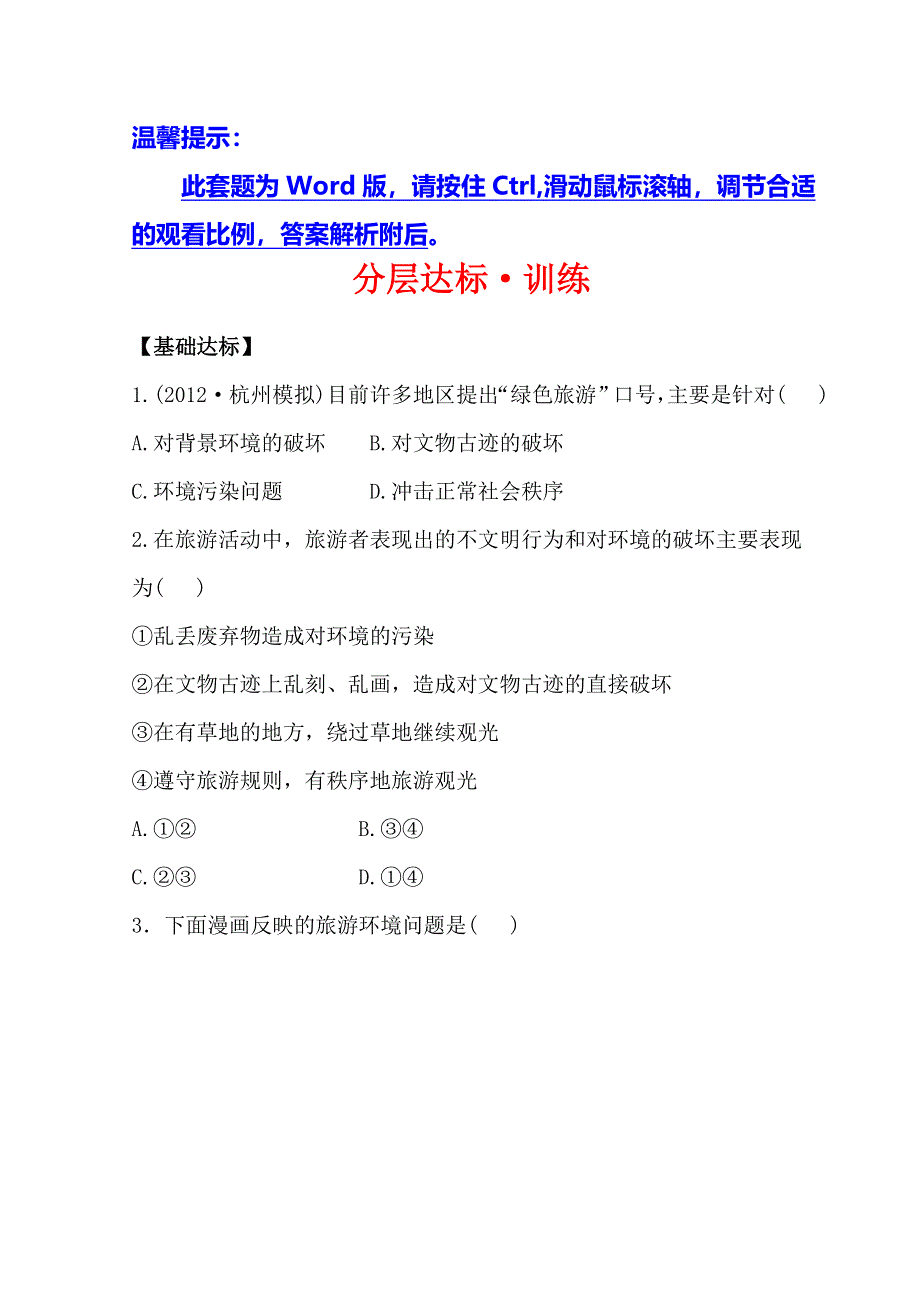 温馨提示：

此套题为 Word 版，请按住 Ctrl,滑动鼠标滚轴，调节合适的观看比例，答案解析附后。

分层达标·训练

【基础达标】

1.(2012·杭州模拟)目前许多地区提出“绿色旅游”口号,主要是针对(　　)

A.对背景环境的破坏　　B.对文物古迹的破坏

C.环境污染问题　　D.冲击正常社会秩序

2.在旅游活动中，旅游者表现出的不文明行为和对环境的破坏主要表现为(　　)

①乱丢废弃物造成对环境的污染

②在文物古迹上乱刻、乱画，造成对文物古迹的直接破坏

③在有草地的地方，绕过草地继续观光

④遵守旅游规则，有秩序地旅游观光

A.①②　　B.③④

C.②③　　D.①④

3．下面漫画反映的旅游环境问题是(　　)